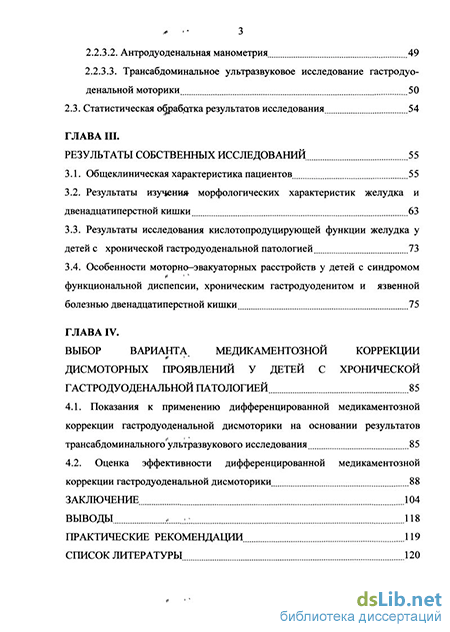 3

2.2.3.2. Антродуоденальная манометрия 49

2.2.3.3. Трансабдоминальное ультразвуковое исследование гастродуоденальной моторики 50

2.3. Статистическая обработка результатов исследования 54

ГЛАВА III.

РЕЗУЛЬТАТЫ СОБСТВЕННЫХ ИССЛЕДОВАНИЙ 55

3.1. Общеклиническая характеристика пациентов 55

3.2. Результаты изучения морфологических характеристик желудка и двенадцатиперстной кишки 63

3.3. Результаты исследования кислотопродуцирующей функции желудка у детей с хронической гастродуоденальной патологией 73

3.4. Особенности моторно-эвакуаторных расстройств у детей с синдромом функциональной диспепсии, хроническим гастродуоденитом и язвенной болезнью двенадцатиперстной кишки 75

ГЛАВА IV.

ВЫБОР ВАРИАНТА МЕДИКАМЕНТОЗНОЙ КОРРЕКЦИИ ДИСМОТОРНЫХ ПРОЯВЛЕНИЙ У ДЕТЕЙ С ХРОНИЧЕСКОЙ ГАСТРОДУОДЕНАЛЬНОЙ ПАТОЛОГИЕЙ 85

4.1. Показания к применению дифференцированной медикаментозной коррекции гастродуоденальной дисмоторики на основании результатов трансабдоминального ультразвукового исследования 85

4.2. Оценка эффективности дифференцированной медикаментозной коррекции гастродуоденальной дисмоторики 88

ЗАКЛЮЧЕНИЕ 104

ВЫВОДЫ 118

ПРАКТИЧЕСКИЕ РЕКОМЕНДАЦИИ 119

СПИСОК ЛИТЕРАТУРЫ 120

dsLib.net
библиотека диссертаций